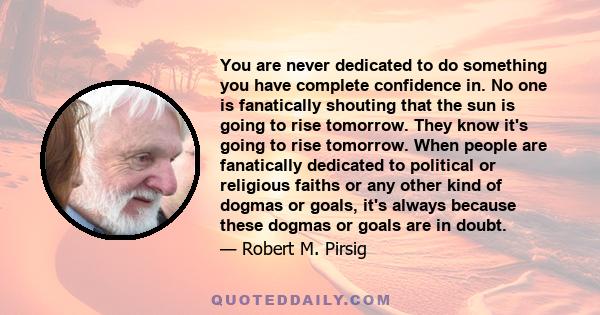 You are never dedicated to do something you have complete confidence in. No one is fanatically shouting that the sun is going to rise tomorrow. They know it's going to rise tomorrow. When people are fanatically dedicated to political or religious faiths or any other kind of dogmas or goals, it's always because these dogmas or goals are in doubt.

— Robert M. Pirsig

QUOTEDDAILY.COM